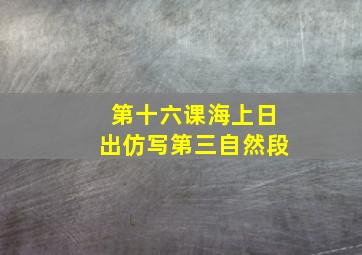 第十六课海上日出仿写第三自然段